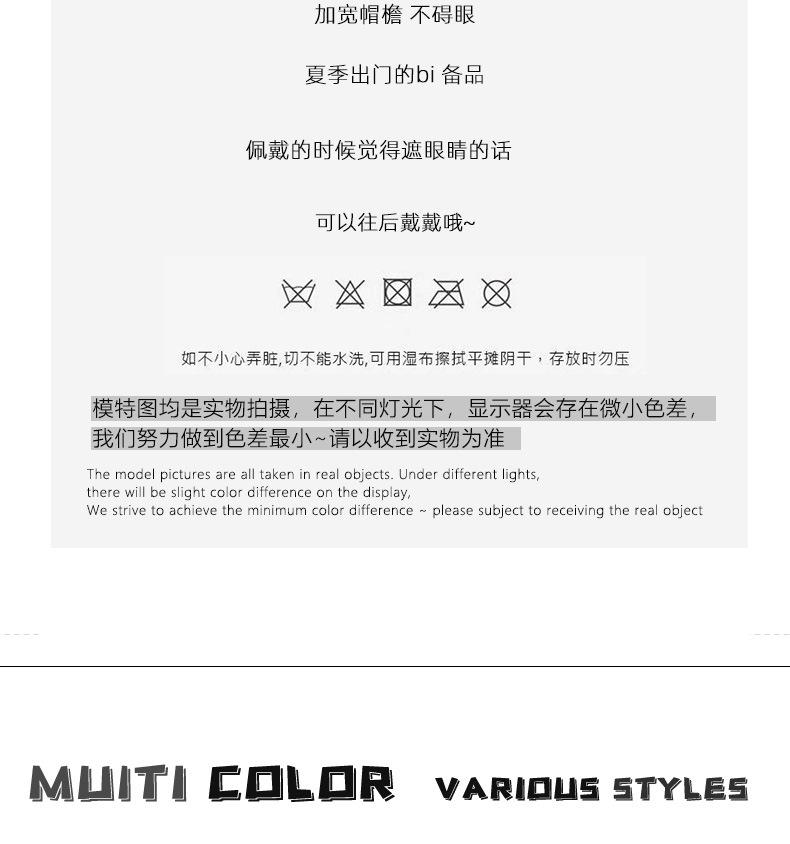 加宽帽檐 不碍眼

夏季出门的bi 备品

佩戴的时候觉得遮眼睛的话

可以往后戴戴哦~

如不小心弄脏,切不能水洗,可用湿布擦拭平摊阴干，存放时勿压

模特图均是实物拍摄，在不同灯光下，显示器会存在微小色差，我们努力做到色差最小~请以收到实物为准

The model pictures are all taken in real objects. Under different lights, there will be slight color difference on the display, We strive to achieve the minimum color difference ~ please subject to receiving the real object

MUITI COLOR VARIOUS STYLES